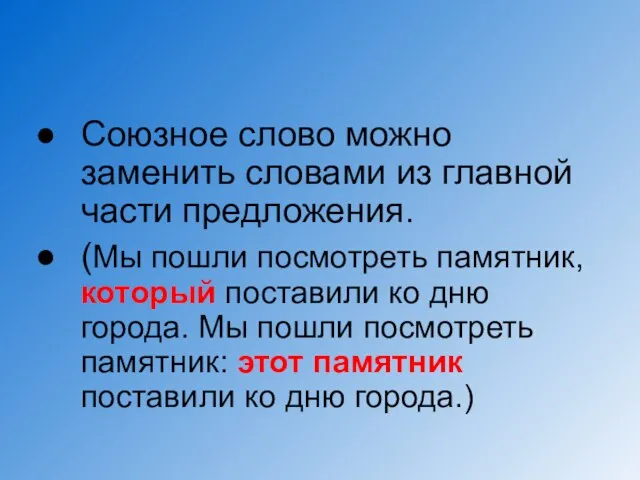 ● Союзное слово можно заменить словами из главной части предложения.

● (Мы пошли посмотреть памятник, который поставили ко дню города. Мы пошли посмотреть памятник: этот памятник поставили ко дню города.)